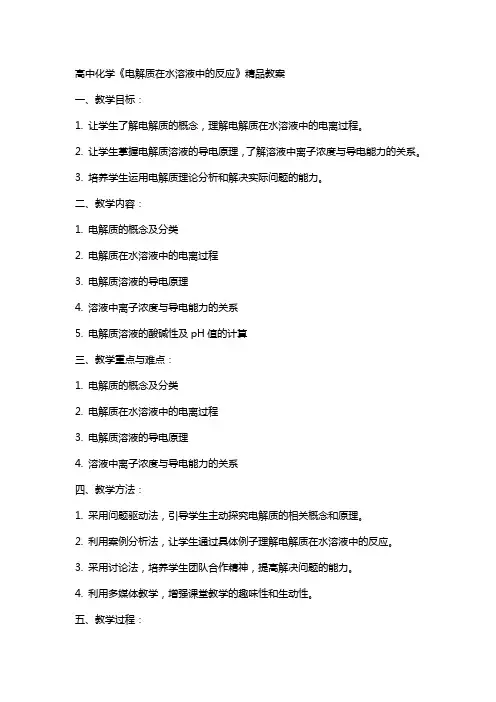 高中化学《电解质在水溶液中的反应》精品教案

一、教学目标：

1. 让学生了解电解质的概念，理解电解质在水溶液中的电离过程。

2. 让学生掌握电解质溶液的导电原理，了解溶液中离子浓度与导电能力的关系。

3. 培养学生运用电解质理论分析和解决实际问题的能力。

二、教学内容：

1. 电解质的概念及分类

2. 电解质在水溶液中的电离过程

3. 电解质溶液的导电原理

4. 溶液中离子浓度与导电能力的关系

5. 电解质溶液的酸碱性及 pH 值的计算

三、教学重点与难点：

1. 电解质的概念及分类

2. 电解质在水溶液中的电离过程

3. 电解质溶液的导电原理

4. 溶液中离子浓度与导电能力的关系

四、教学方法：

1. 采用问题驱动法，引导学生主动探究电解质的相关概念和原理。

2. 利用案例分析法，让学生通过具体例子理解电解质在水溶液中的反应。

3. 采用讨论法，培养学生团队合作精神，提高解决问题的能力。

4. 利用多媒体教学，增强课堂教学的趣味性和生动性。

五、教学过程：